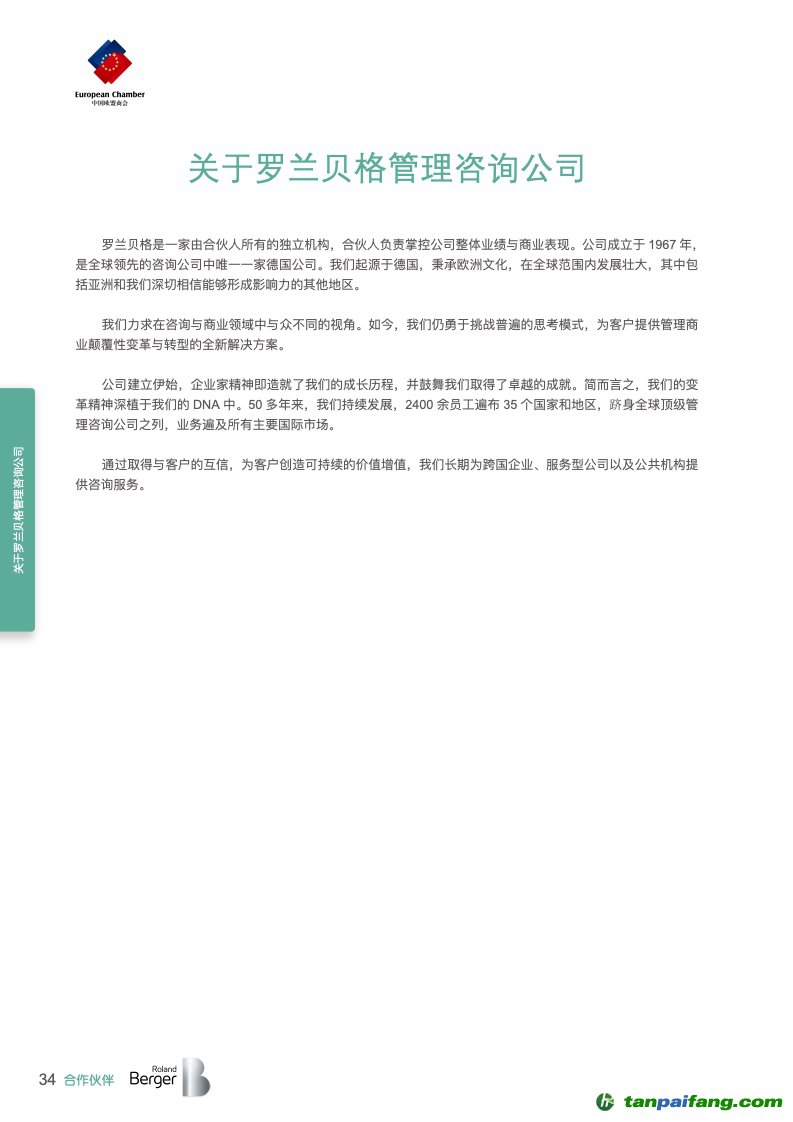 European Chamber
中国欧盟商会

关于罗兰贝格管理咨询公司

罗兰贝格是一家由合伙人所有的独立机构，合伙人负责掌控公司整体业绩与商业表现。公司成立于 1967 年，是全球领先的咨询公司中唯一一家德国公司。我们起源于德国，秉承欧洲文化，在全球范围内发展壮大，其中包括亚洲和我们深切相信能够形成影响力的其他地区。

我们力求在咨询与商业领域中与众不同的视角。如今，我们仍勇于挑战普遍的思考模式，为客户提供管理商业颠覆性变革与转型的全新解决方案。

公司建立伊始，企业家精神即造就了我们的成长历程，并鼓舞我们取得了卓越的成就。简而言之，我们的变革精神深植于我们的 DNA 中。50 多年来，我们持续发展，2400 余员工遍布 35 个国家和地区，跻身全球顶级管理咨询公司之列，业务遍及所有主要国际市场。

通过取得与客户的互信，为客户创造可持续的价值增值，我们长期为跨国企业、服务型公司以及公共机构提供咨询服务。

关于罗兰贝格管理咨询公司

34 合作伙伴 Roland Berger

tanpaifang.com